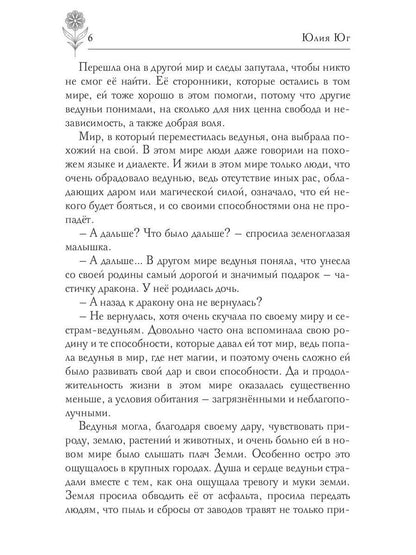 6

Юлия Юг

Перешла она в другой мир и следы запутала, чтобы никто не смог её найти. Её сторонники, которые остались в том мире, ей тоже хорошо в этом помогли, потому что другие ведуньи понимали, на сколько для них ценна свобода и независимость, а также добрая воля.

Мир, в который переместилась ведунья, она выбрала похожий на свой. В этом мире люди даже говорили на похожем языке и диалекте. И жили в этом мире только люди, что очень обрадовало ведунью, ведь отсутствие иных рас, обладающих даром или магической силой, означало, что ей некого будет бояться, и со своими способностями она не пропадёт.

– А дальше? Что было дальше? – спросила зеленоглазая малышка.

– А дальше... В другом мире ведунья поняла, что унесла со своей родины самый дорогой и значимый подарок – частичку дракона. У неё родилась дочь.

– А назад к дракону она не вернулась?

– Не вернулась, хотя очень скучала по своему миру и сестрам-ведуньям. Довольно часто она вспоминала свою родину и те способности, которые давал ей тот мир, ведь попала ведунья в мир, где нет магии, и поэтому очень сложно ей было развивать свой дар и свои способности. Да и продолжительность жизни в этом мире оказалась существенно меньше, а условия обитания – загрязнёнными и неблагополучными.

Ведунья могла, благодаря своему дару, чувствовать природу, землю, растений и животных, и очень больно ей в новом мире было слышать плач Земли. Особенно остро это ощущалось в крупных городах. Душа и сердце ведуньи страдали вместе с тем, как она ощущала тревогу и муки земли. Земля просила обводить её от асфальта, просила передать людям, что пыль и сбросы от заводов травят не только при-